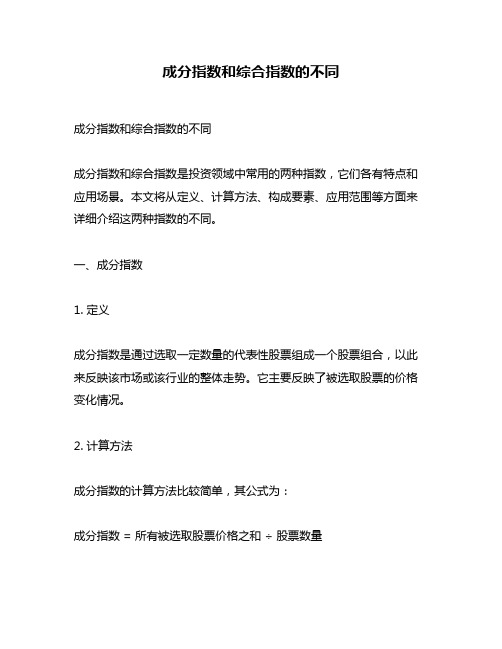 成分指数和综合指数的不同

成分指数和综合指数的不同

成分指数和综合指数是投资领域中常用的两种指数，它们各有特点和应用场景。本文将从定义、计算方法、构成要素、应用范围等方面来详细介绍这两种指数的不同。

一、成分指数

1. 定义

成分指数是通过选取一定数量的代表性股票组成一个股票组合，以此来反映该市场或该行业的整体走势。它主要反映了被选取股票的价格变化情况。

2. 计算方法

成分指数的计算方法比较简单，其公式为：

成分指数 = 所有被选取股票价格之和 ÷ 股票数量